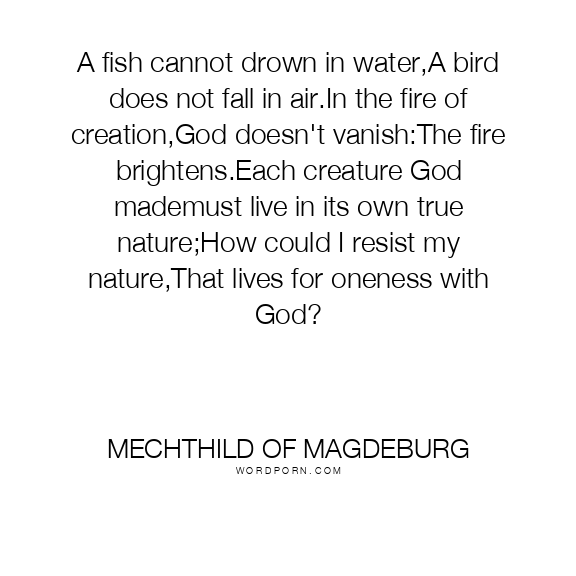 A fish cannot drown in water,A bird does not fall in air.In the fire of creation,God doesn't vanish:The fire brightens.Each creature God mademust live in its own true nature;How could I resist my nature,That lives for oneness with God?

MECHTHILD OF MAGDEBURG
WORDPORN.COM